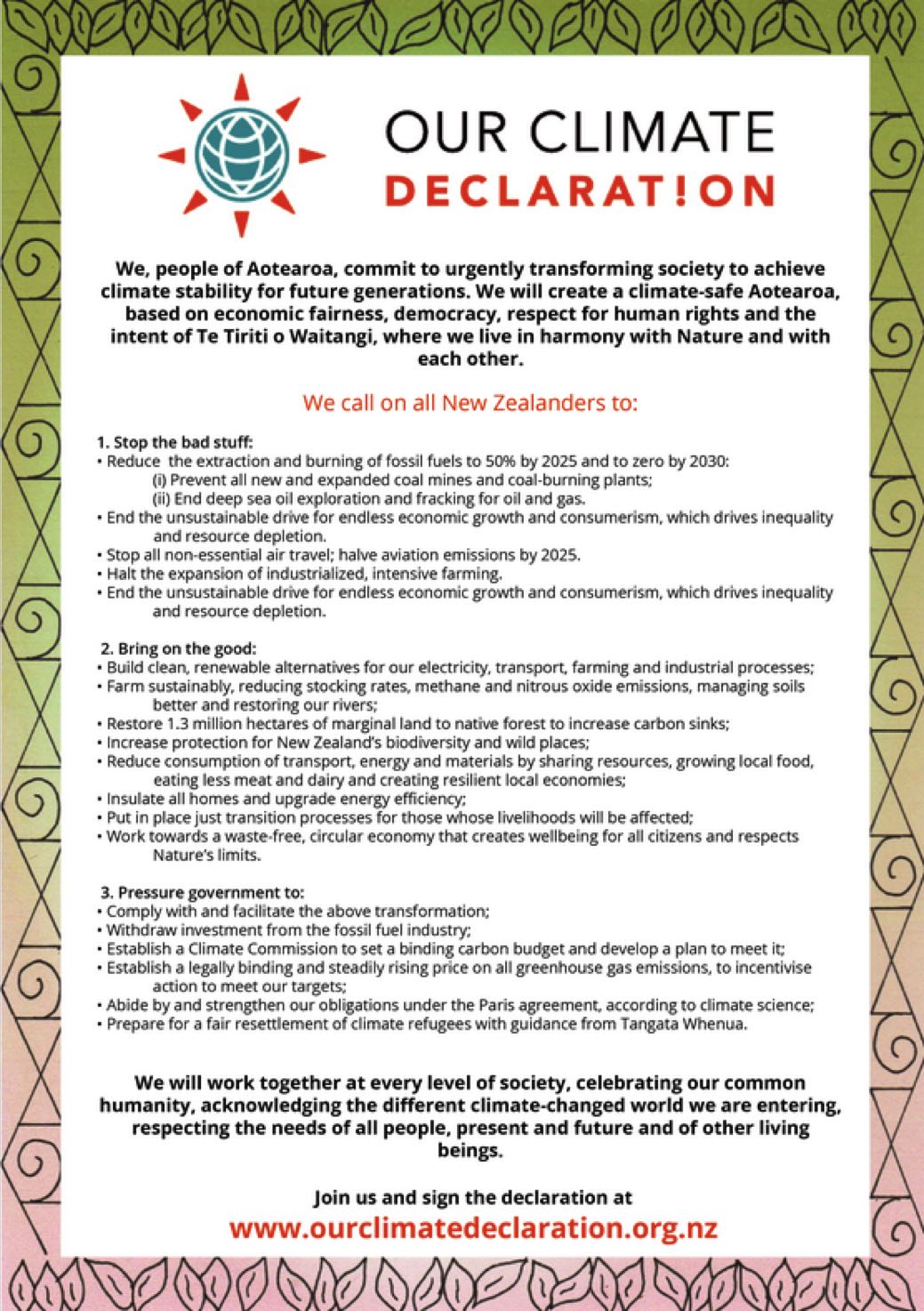 OUR CLIMATE
DECLARAT!ON

We, people of Aotearoa, commit to urgently transforming society to achieve climate stability for future generations. We will create a climate-safe Aotearoa, based on economic fairness, democracy, respect for human rights and the intent of Te Tiriti o Waitangi, where we live in harmony with Nature and with each other.

We call on all New Zealanders to:

1. Stop the bad stuff:
• Reduce the extraction and burning of fossil fuels to 50% by 2025 and to zero by 2030:
(i) Prevent all new and expanded coal mines and coal-burning plants;
(ii) End deep sea oil exploration and fracking for oil and gas.
• End the unsustainable drive for endless economic growth and consumerism, which drives inequality and resource depletion.
• Stop all non-essential air travel; halve aviation emissions by 2025.
• Halt the expansion of industrialized, intensive farming.
• End the unsustainable drive for endless economic growth and consumerism, which drives inequality and resource depletion.

2. Bring on the good:
• Build clean, renewable alternatives for our electricity, transport, farming and industrial processes;
• Farm sustainably, reducing stocking rates, methane and nitrous oxide emissions, managing soils better and restoring our rivers;
• Restore 1.3 million hectares of marginal land to native forest to increase carbon sinks;
• Increase protection for New Zealand's biodiversity and wild places;
• Reduce consumption of transport, energy and materials by sharing resources, growing local food, eating less meat and dairy and creating resilient local economies;
• Insulate all homes and upgrade energy efficiency;
• Put in place just transition processes for those whose livelihoods will be affected;
• Work towards a waste-free, circular economy that creates wellbeing for all citizens and respects Nature's limits.

3. Pressure government to:
• Comply with and facilitate the above transformation;
• Withdraw investment from the fossil fuel industry;
• Establish a Climate Commission to set a binding carbon budget and develop a plan to meet it;
• Establish a legally binding and steadily rising price on all greenhouse gas emissions, to incentivise action to meet our targets;
• Abide by and strengthen our obligations under the Paris agreement, according to climate science;
• Prepare for a fair resettlement of climate refugees with guidance from Tangata Whenua.

We will work together at every level of society, celebrating our common humanity, acknowledging the different climate-changed world we are entering, respecting the needs of all people, present and future and of other living beings.

Join us and sign the declaration at
www.ourclimatedeclaration.org.nz